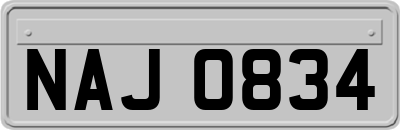 NAJ 0834